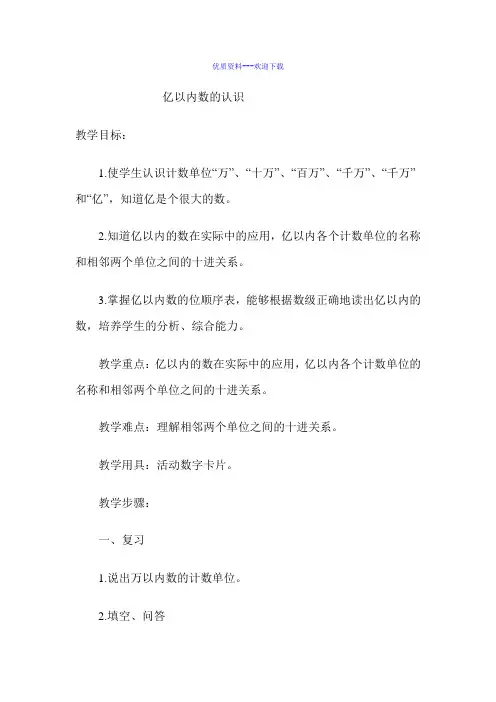 优质资料---欢迎下载

亿以内数的认识

教学目标：

1.使学生认识计数单位“万”、“十万”、“百万”、“千万”、“千万”和“亿”，知道亿是个很大的数。

2.知道亿以内的数在实际中的应用，亿以内各个计数单位的名称和相邻两个单位之间的十进关系。

3.掌握亿以内数的位顺序表，能够根据数级正确地读出亿以内的数，培养学生的分析、综合能力。

教学重点：亿以内的数在实际中的应用，亿以内各个计数单位的名称和相邻两个单位之间的十进关系。

教学难点：理解相邻两个单位之间的十进关系。

教学用具：活动数字卡片。

教学步骤：

一、复习

1.说出万以内数的计数单位。

2.填空、问答